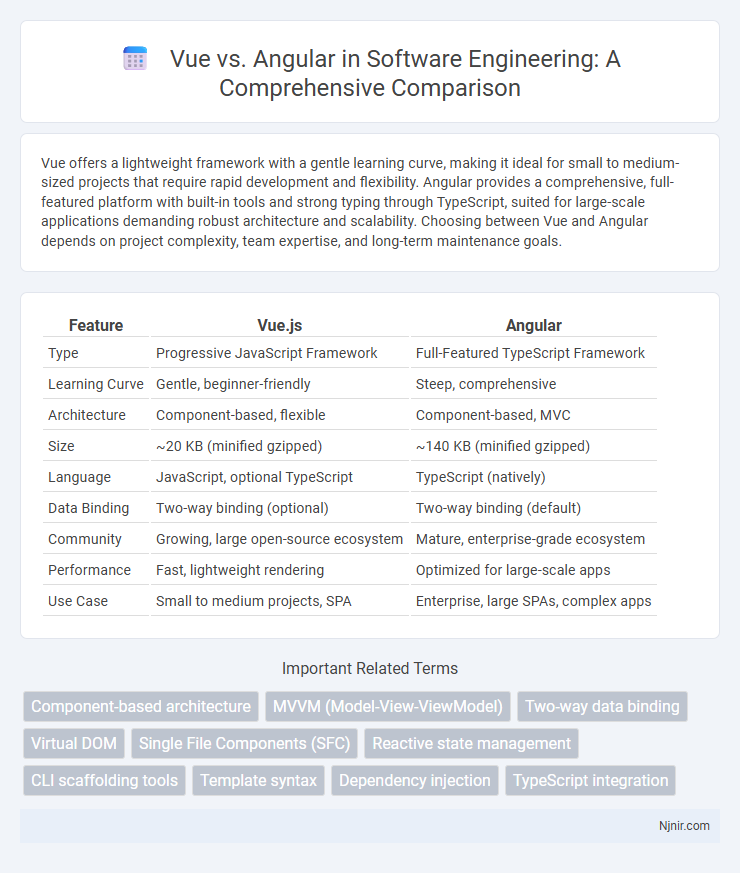 Vue vs. Angular in Software Engineering: A Comprehensive Comparison

Vue offers a lightweight framework with a gentle learning curve, making it ideal for small to medium-sized projects that require rapid development and flexibility. Angular provides a comprehensive, full-featured platform with built-in tools and strong typing through TypeScript, suited for large-scale applications demanding robust architecture and scalability. Choosing between Vue and Angular depends on project complexity, team expertise, and long-term maintenance goals.

| Feature | Vue.js | Angular |
|---|---|---|
| Type | Progressive JavaScript Framework | Full-Featured TypeScript Framework |
| Learning Curve | Gentle, beginner-friendly | Steep, comprehensive |
| Architecture | Component-based, flexible | Component-based, MVC |
| Size | ~20 KB (minified gzipped) | ~140 KB (minified gzipped) |
| Language | JavaScript, optional TypeScript | TypeScript (natively) |
| Data Binding | Two-way binding (optional) | Two-way binding (default) |
| Community | Growing, large open-source ecosystem | Mature, enterprise-grade ecosystem |
| Performance | Fast, lightweight rendering | Optimized for large-scale apps |
| Use Case | Small to medium projects, SPA | Enterprise, large SPAs, complex apps |

Important Related Terms

Component-based architecture
MVVM (Model-View-ViewModel)
Two-way data binding
Virtual DOM
Single File Components (SFC)
Reactive state management
CLI scaffolding tools
Template syntax
Dependency injection
TypeScript integration

Njnir.com